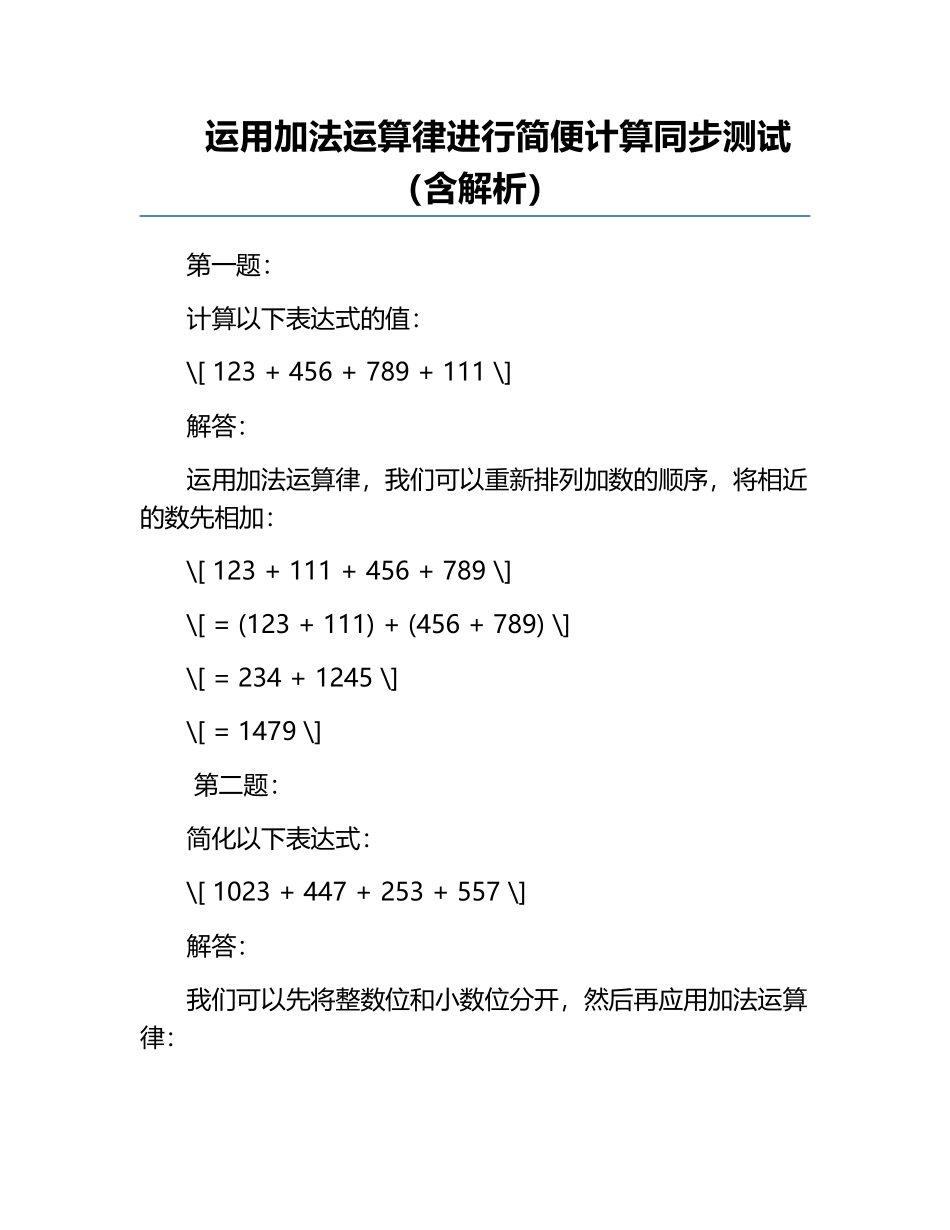 运用加法运算律进行简便计算同步测试（含解析）

第一题：

计算以下表达式的值：

\[ 123 + 456 + 789 + 111 \]

解答：

运用加法运算律，我们可以重新排列加数的顺序，将相近的数先相加：

\[ 123 + 111 + 456 + 789 \]

\[ = (123 + 111) + (456 + 789) \]

\[ = 234 + 1245 \]

\[ = 1479 \]

第二题：

简化以下表达式：

\[ 1023 + 447 + 253 + 557 \]

解答：

我们可以先将整数位和小数位分开，然后再应用加法运算律：